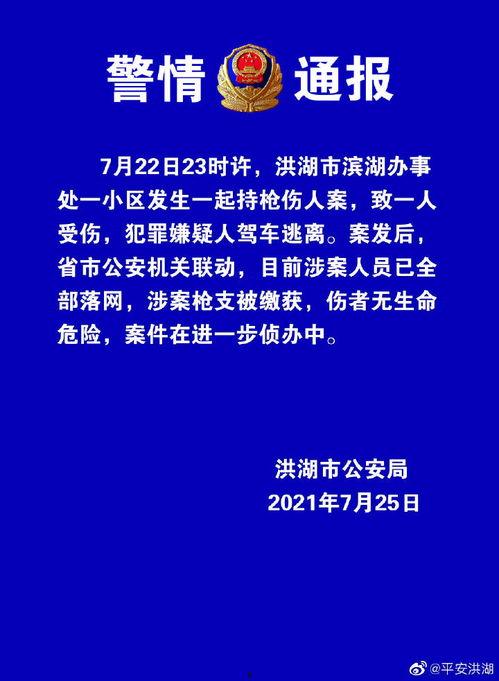 警情 通报

7月22日23时许，洪湖市滨湖办事处一小区发生一起持枪伤人案，致一人受伤，犯罪嫌疑人驾车逃离。案发后，省市公安机关联动，目前涉案人员已全部落网，涉案枪支被缴获，伤者无生命危险，案件在进一步侦办中。

洪湖市公安局
2021年7月25日

@平安洪湖